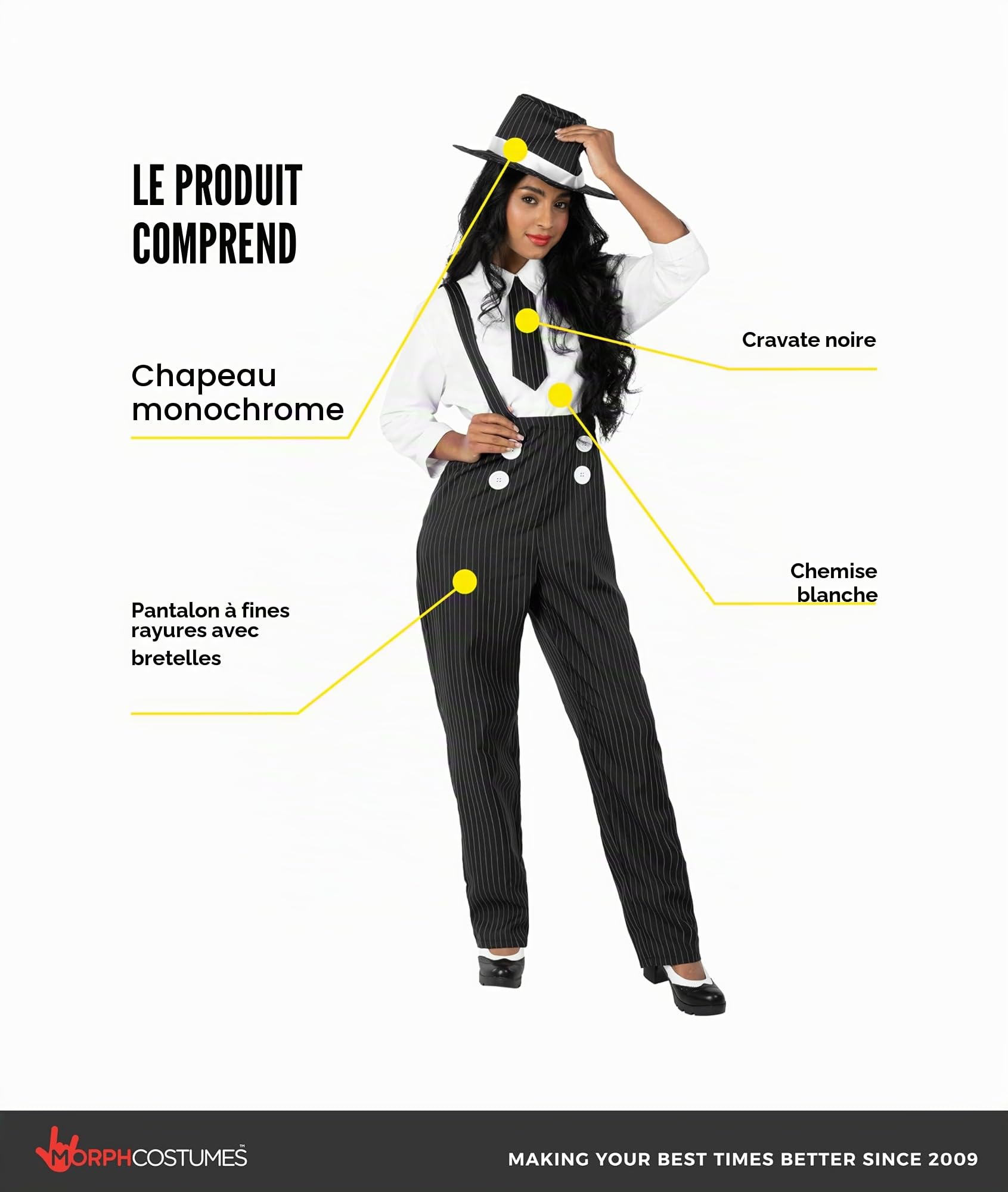 LE PRODUIT COMPREND

Chapeau monochrome

Cravate noire

Chemise blanche

Pantalon à fines rayures avec bretelles

MORPHCOSTUMES™

MAKING YOUR BEST TIMES BETTER SINCE 2009